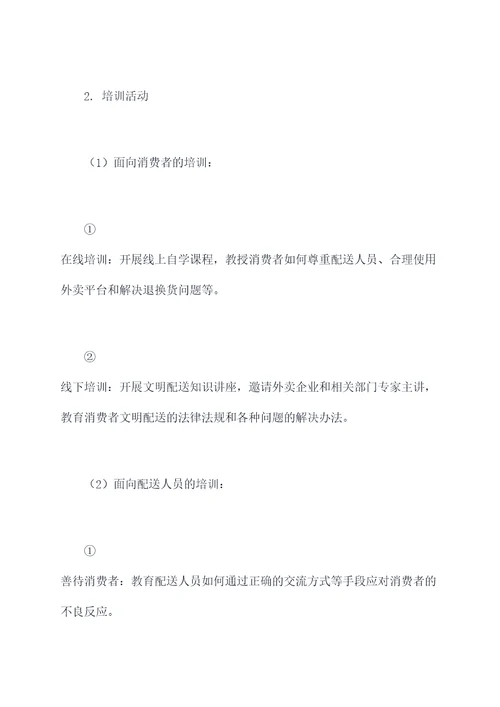 2. 培训活动

（1）面向消费者的培训：

①

在线培训：开展线上自学课程，教授消费者如何尊重配送人员、合理使用外卖平台和解决退换货问题等。

②

线下培训：开展文明配送知识讲座，邀请外卖企业和相关部门专家主讲，教育消费者文明配送的法律法规和各种问题的解决办法。

（2）面向配送人员的培训：

①

善待消费者：教育配送人员如何通过正确的交流方式等手段应对消费者的不良反应。